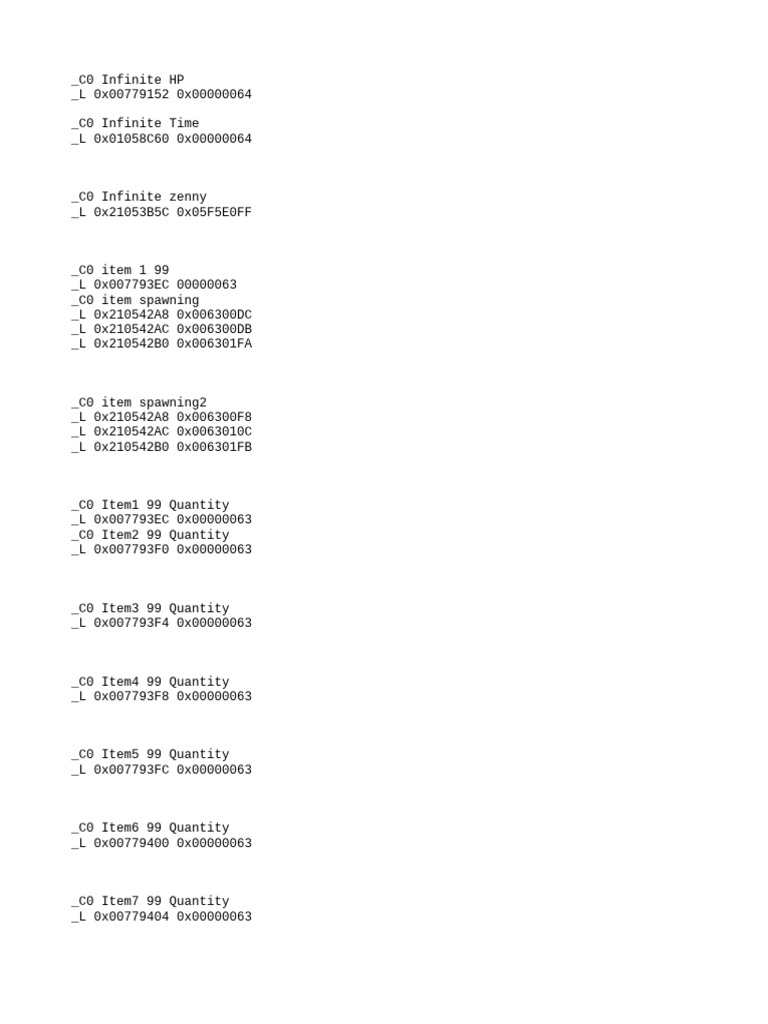 _C0 Infinite HP
_L 0x00779152 0x00000064

_C0 Infinite Time
_L 0x01058C60 0x00000064

_C0 Infinite zenny
_L 0x21053B5C 0x05F5E0FF

_C0 item 1 99
_L 0x007793EC 00000063
_C0 item spawning
_L 0x210542A8 0x006300DC
_L 0x210542AC 0x006300DB
_L 0x210542B0 0x006301FA

_C0 item spawning2
_L 0x210542A8 0x006300F8
_L 0x210542AC 0x0063010C
_L 0x210542B0 0x006301FB

_C0 Item1 99 Quantity
_L 0x007793EC 0x00000063
_C0 Item2 99 Quantity
_L 0x007793F0 0x00000063

_C0 Item3 99 Quantity
_L 0x007793F4 0x00000063

_C0 Item4 99 Quantity
_L 0x007793F8 0x00000063

_C0 Item5 99 Quantity
_L 0x007793FC 0x00000063

_C0 Item6 99 Quantity
_L 0x00779400 0x00000063

_C0 Item7 99 Quantity
_L 0x00779404 0x00000063